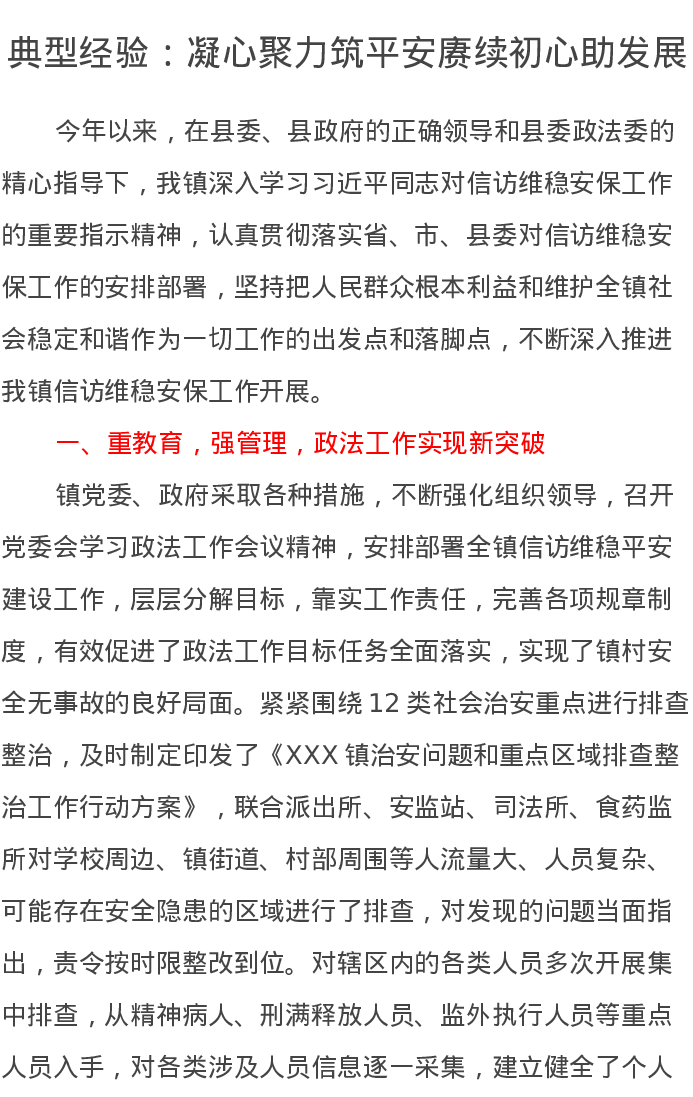 典型经验：凝心聚力筑平安赓续初心助发展

今年以来，在县委、县政府的正确领导和县委政法委的精心指导下，我镇深入学习习近平同志对信访维稳安保工作的重要指示精神，认真贯彻落实省、市、县委对信访维稳安保工作的安排部署，坚持把人民群众根本利益和维护全镇社会稳定和谐作为一切工作的出发点和落脚点，不断深入推进我镇信访维稳安保工作开展。

一、重教育，强管理，政法工作实现新突破

镇党委、政府采取各种措施，不断强化组织领导，召开党委会学习政法工作会议精神，安排部署全镇信访维稳平安建设工作，层层分解目标，靠实工作责任，完善各项规章制度，有效促进了政法工作目标任务全面落实，实现了镇村安全无事故的良好局面。紧紧围绕 12 类社会治安重点进行排查整治，及时制定印发了《XXX 镇治安问题和重点区域排查整治工作行动方案》，联合派出所、安监站、司法所、食药监所对学校周边、镇街道、村部周围等人流量大、人员复杂、可能存在安全隐患的区域进行了排查，对发现的问题当面指出，责令按时限整改到位。对辖区内的各类人员多次开展集中排查，从精神病人、刑满释放人员、监外执行人员等重点人员入手，对各类涉及人员信息逐一采集，建立健全了个人